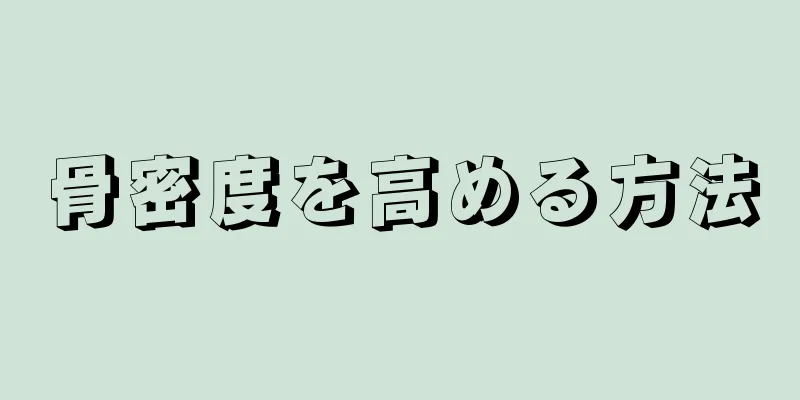 骨密度を高める方法